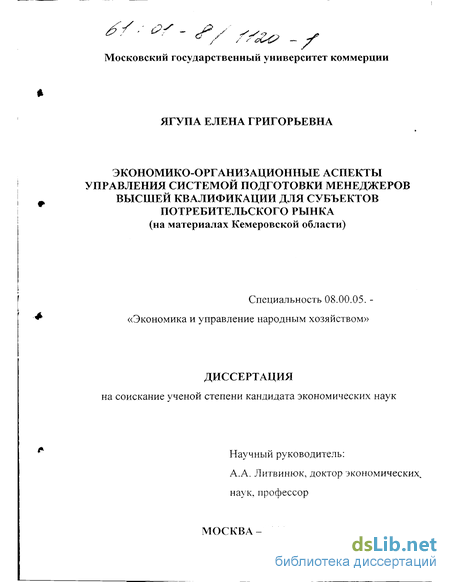 61:01-8/1120-1

Московский государственный университет коммерции

ЯГУПА ЕЛЕНА ГРИГОРЬЕВНА

ЭКОНОМИКО-ОРГАНИЗАЦИОННЫЕ АСПЕКТЫ УПРАВЛЕНИЯ СИСТЕМОЙ ПОДГОТОВКИ МЕНЕДЖЕРОВ ВЫСШЕЙ КВАЛИФИКАЦИИ ДЛЯ СУБЪЕКТОВ ПОТРЕБИТЕЛЬСКОГО РЫНКА
(на материалах Кемеровской области)

Специальность 08.00.05. -
«Экономика и управление народным хозяйством»

ДИССЕРТАЦИЯ
на соискание ученой степени кандидата экономических наук

Научный руководитель:
А.А. Литвинюк, доктор экономических наук, профессор

МОСКВА –

dsLib.net
библиотека диссертаций